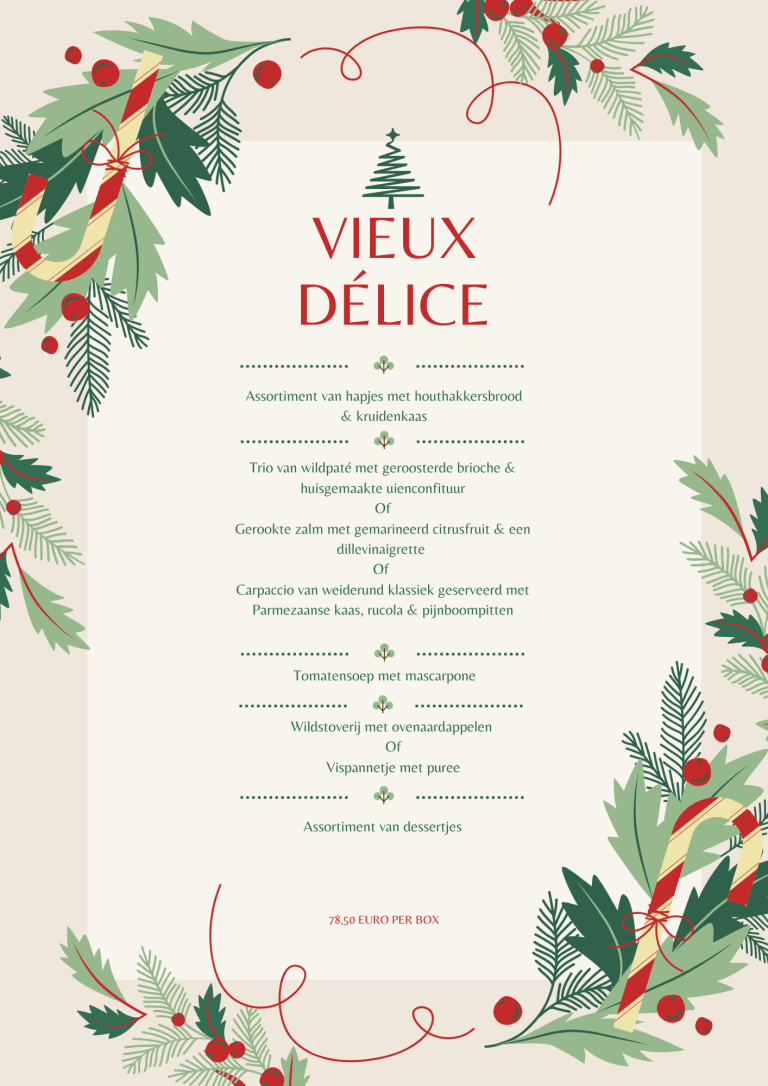 VIEUX DÉLICE

Assortiment van hapjes met houthakkersbrood & kruidenkaas

Trio van wildpaté met geroosterde brioche & huisgemaakte uienconfituur
Of
Gerookte zalm met gemarineerd citrusfruit & een dillevinaigrette
Of
Carpaccio van weiderund klassiek geserveerd met Parmezaanse kaas, rucola & pijnboompitten

Tomatensoep met mascarpone

Wildstoverij met ovenaardappelen
Of
Vispannetje met puree

Assortiment van dessertjes

78,50 EURO PER BOX